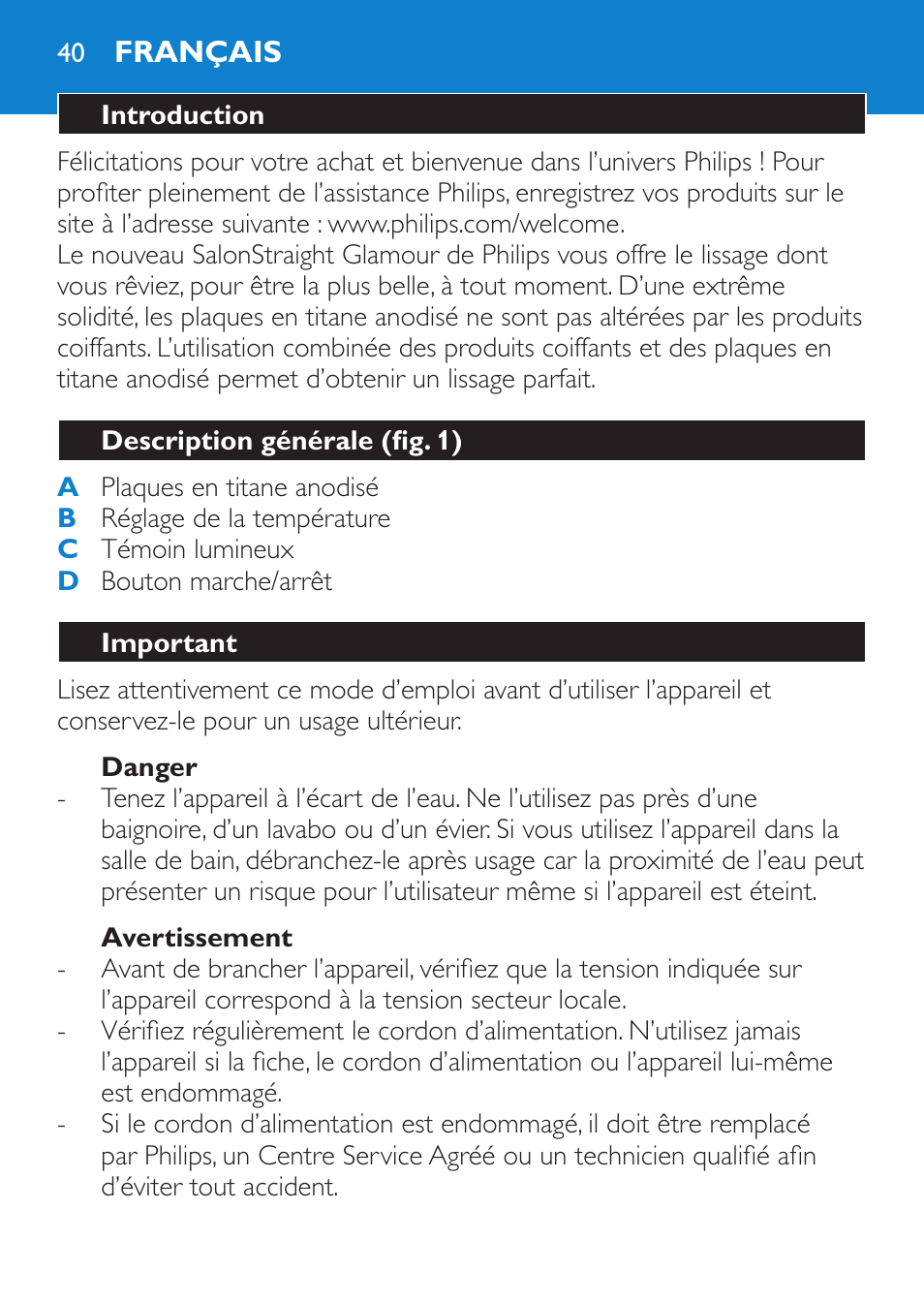 40 FRANÇAIS

Introduction

Félicitations pour votre achat et bienvenue dans l'univers Philips ! Pour profiter pleinement de l'assistance Philips, enregistrez vos produits sur le site à l'adresse suivante : www.philips.com/welcome.
Le nouveau SalonStraight Glamour de Philips vous offre le lissage dont vous rêviez, pour être la plus belle, à tout moment. D'une extrême solidité, les plaques en titane anodisé ne sont pas altérées par les produits coiffants. L'utilisation combinée des produits coiffants et des plaques en titane anodisé permet d'obtenir un lissage parfait.

Description générale (fig. 1)

A Plaques en titane anodisé
B Réglage de la température
C Témoin lumineux
D Bouton marche/arrêt

Important

Lisez attentivement ce mode d'emploi avant d'utiliser l'appareil et conservez-le pour un usage ultérieur.

Danger
- Tenez l'appareil à l'écart de l'eau. Ne l'utilisez pas près d'une baignoire, d'un lavabo ou d'un évier. Si vous utilisez l'appareil dans la salle de bain, débranchez-le après usage car la proximité de l'eau peut présenter un risque pour l'utilisateur même si l'appareil est éteint.

Avertissement
- Avant de brancher l'appareil, vérifiez que la tension indiquée sur l'appareil correspond à la tension secteur locale.
- Vérifiez régulièrement le cordon d'alimentation. N'utilisez jamais l'appareil si la fiche, le cordon d'alimentation ou l'appareil lui-même est endommagé.
- Si le cordon d'alimentation est endommagé, il doit être remplacé par Philips, un Centre Service Agréé ou un technicien qualifié afin d'éviter tout accident.